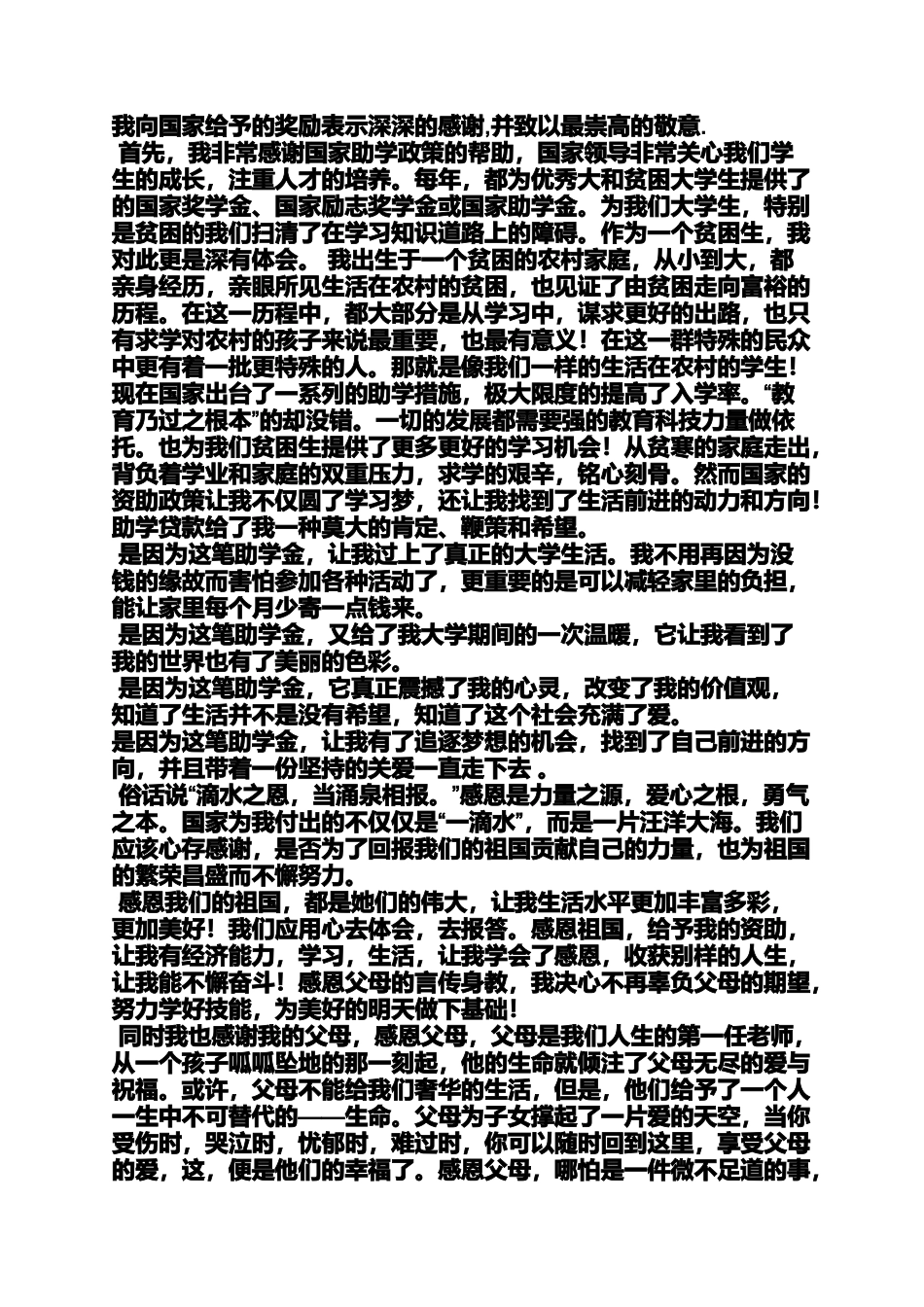 我向国家给予的奖励表示深深的感谢,并致以最崇高的敬意.
首先，我非常感谢国家助学政策的帮助，国家领导非常关心我们学生的成长，注重人才的培养。每年，都为优秀大和贫困大学生提供了的国家奖学金、国家励志奖学金或国家助学金。为我们大学生，特别是贫困的我们扫清了在学习知识道路上的障碍。作为一个贫困生，我对此更是深有体会。 我出生于一个贫困的农村家庭，从小到大，都亲身经历，亲眼所见生活在农村的贫困，也见证了由贫困走向富裕的历程。在这一历程中，都大部分是从学习中，谋求更好的出路，也只有求学对农村的孩子来说最重要，也最有意义！在这一群特殊的民众中更有着一批更特殊的人。那就是像我们一样的生活在农村的学生！现在国家出台了一系列的助学措施，极大限度的提高了入学率。“教育乃过之根本”的却没错。一切的发展都需要强的教育科技力量做依托。也为我们贫困生提供了更多更好的学习机会！从贫寒的家庭走出，背负着学业和家庭的双重压力，求学的艰辛，铭心刻骨。然而国家的资助政策让我不仅圆了学习梦，还让我找到了生活前进的动力和方向！助学贷款给了我一种莫大的肯定、鞭策和希望。
是因为这笔助学金，让我过上了真正的大学生活。我不用再因为没钱的缘故而害怕参加各种活动了，更重要的是可以减轻家里的负担，能让家里每个月少寄一点钱来。
是因为这笔助学金，又给了我大学期间的一次温暖，它让我看到了我的世界也有了美丽的色彩。
是因为这笔助学金，它真正震撼了我的心灵，改变了我的价值观，知道了生活并不是没有希望，知道了这个社会充满了爱。
是因为这笔助学金，让我有了追逐梦想的机会，找到了自己前进的方向，并且带着一份坚持的关爱一直走下去 。
俗话说“滴水之恩，当涌泉相报。”感恩是力量之源，爱心之根，勇气之本。国家为我付出的不仅仅是“一滴水”，而是一片汪洋大海。我们应该心存感谢，是否为了回报我们的祖国贡献自己的力量，也为祖国的繁荣昌盛而不懈努力。
感恩我们的祖国，都是她们的伟大，让我生活水平更加丰富多彩，更加美好！我们应用心去体会，去报答。感恩祖国，给予我的资助，让我有经济能力，学习，生活，让我学会了感恩，收获别样的人生，让我能不懈奋斗！感恩父母的言传身教，我决心不再辜负父母的期望，努力学好技能，为美好的明天做下基础！
同时我也感谢我的父母，感恩父母，父母是我们人生的第一任老师，从一个孩子呱呱坠地的那一刻起，他的生命就倾注了父母无尽的爱与祝福。或许，父母不能给我们奢华的生活，但是，他们给予了一个人一生中不可替代的——生命。父母为子女撑起了一片爱的天空，当你受伤时，哭泣时，忧郁时，难过时，你可以随时回到这里，享受父母的爱，这，便是他们的幸福了。感恩父母，哪怕是一件微不足道的事，